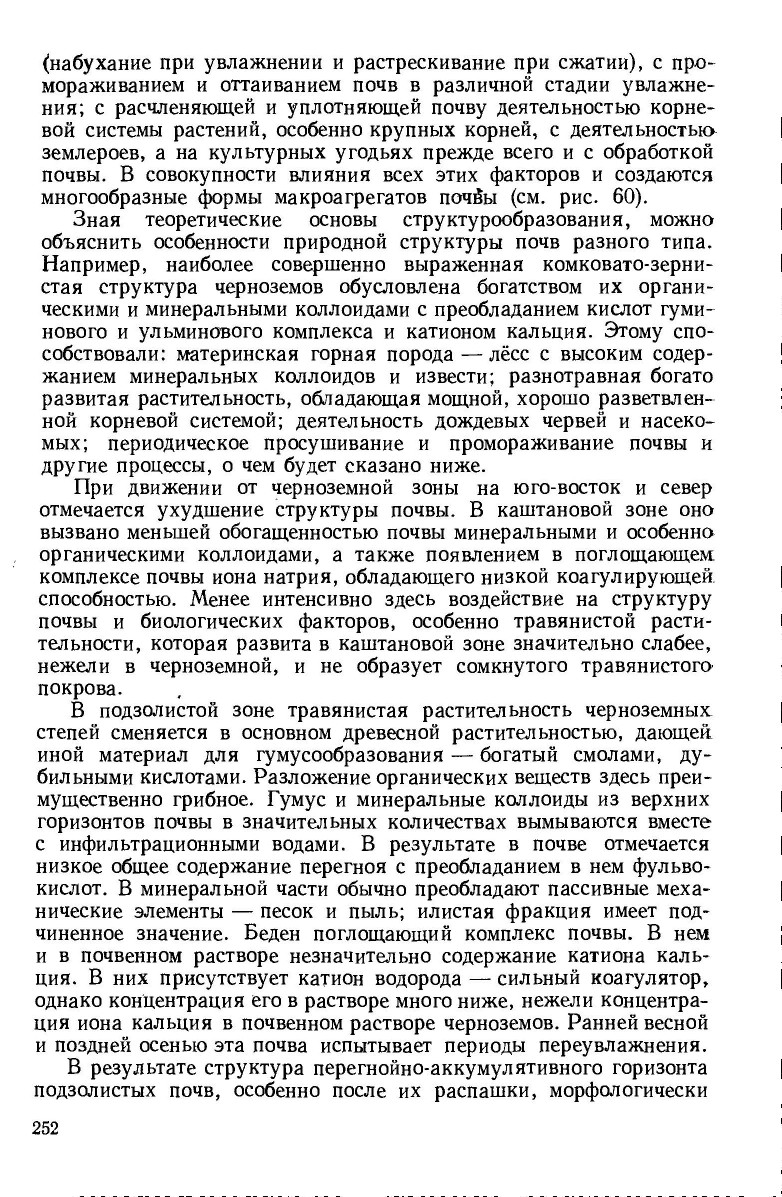 (набухание при увлажнении и растрескивание при сжатии), с промораживанием и оттаиванием почв в различной стадии увлажнения; с расчленяющей и уплотняющей почву деятельностью корневой системы растений, особенно крупных корней, с деятельностью землероев, а на культурных угодьях прежде всего и с обработкой почвы. В совокупности влияния всех этих факторов и создаются многообразные формы макроагрегатов почвы (см. рис. 60).

Зная теоретические основы структурообразования, можно объяснить особенности природной структуры почв разного типа. Например, наиболее совершенно выраженная комковато-зернистая структура черноземов обусловлена богатством их органическими и минеральными коллоидами с преобладанием кислот гуминового и ульминового комплекса и катионом кальция. Этому способствовали: материнская горная порода — лёсс с высоким содержанием минеральных коллоидов и извести; разнотравная богато развитая растительность, обладающая мощной, хорошо разветвленной корневой системой; деятельность дождевых червей и насекомых; периодическое просушивание и промораживание почвы и другие процессы, о чем будет сказано ниже.

При движении от черноземной зоны на юго-восток и север отмечается ухудшение структуры почвы. В каштановой зоне оно вызвано меньшей обогащенностью почвы минеральными и особенно органическими коллоидами, а также появлением в поглощающем комплексе почвы иона натрия, обладающего низкой коагулирующей способностью. Менее интенсивно здесь воздействие на структуру почвы и биологических факторов, особенно травянистой растительности, которая развита в каштановой зоне значительно слабее, нежели в черноземной, и не образует сомкнутого травянистого покрова.

В подзолистой зоне травянистая растительность черноземных степей сменяется в основном древесной растительностью, дающей иной материал для гумусообразования — богатый смолами, дубильными кислотами. Разложение органических веществ здесь преимущественно грибное. Гумус и минеральные коллоиды из верхних горизонтов почвы в значительных количествах вымываются вместе с инфильтрационными водами. В результате в почве отмечается низкое общее содержание перегноя с преобладанием в нем фульвокислот. В минеральной части обычно преобладают пассивные механические элементы — песок и пыль; илистая фракция имеет подчиненное значение. Беден поглощающий комплекс почвы. В нем и в почвенном растворе незначительно содержание катиона кальция. В них присутствует катион водорода — сильный коагулятор, однако концентрация его в растворе много ниже, нежели концентрация иона кальция в почвенном растворе черноземов. Ранней весной и поздней осенью эта почва испытывает периоды переувлажнения.

В результате структура перегнойно-аккумулятивного горизонта подзолистых почв, особенно после их распашки, морфологически

252